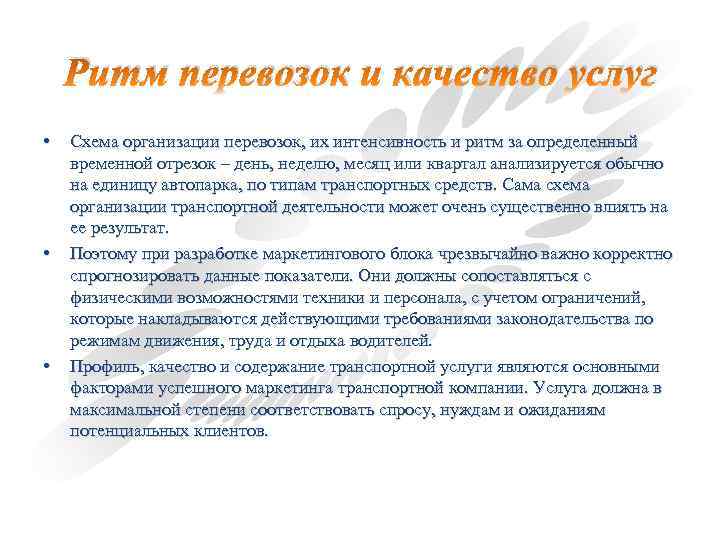 Ритм перевозок и качество услуг

• Схема организации перевозок, их интенсивность и ритм за определенный временной отрезок – день, неделю, месяц или квартал анализируется обычно на единицу автопарка, по типам транспортных средств. Сама схема организации транспортной деятельности может очень существенно влиять на ее результат.

• Поэтому при разработке маркетингового блока чрезвычайно важно корректно спрогнозировать данные показатели. Они должны сопоставляться с физическими возможностями техники и персонала, с учетом ограничений, которые накладываются действующими требованиями законодательства по режимам движения, труда и отдыха водителей.

• Профиль, качество и содержание транспортной услуги являются основными факторами успешного маркетинга транспортной компании. Услуга должна в максимальной степени соответствовать спросу, нуждам и ожиданиям потенциальных клиентов.